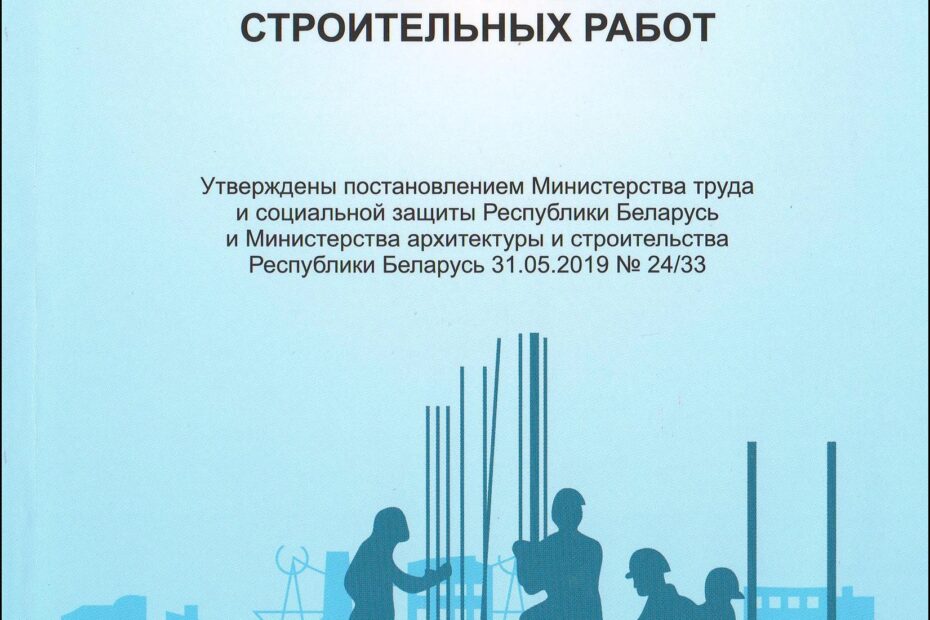 СТРОИТЕЛЬНЫХ РАБОТ

Утверждены постановлением Министерства труда и социальной защиты Республики Беларусь и Министерства архитектуры и строительства Республики Беларусь 31.05.2019 № 24/33